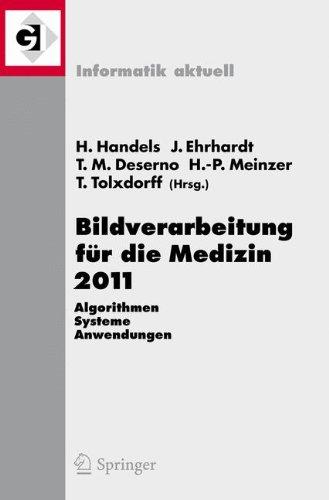 GI

Informatik aktuell

H. Handels J. Ehrhardt
T. M. Deserno H.-P. Meinzer
T. Tolxdorff (Hrsg.)

Bildverarbeitung für die Medizin 2011

Algorithmen
Systeme
Anwendungen

Springer